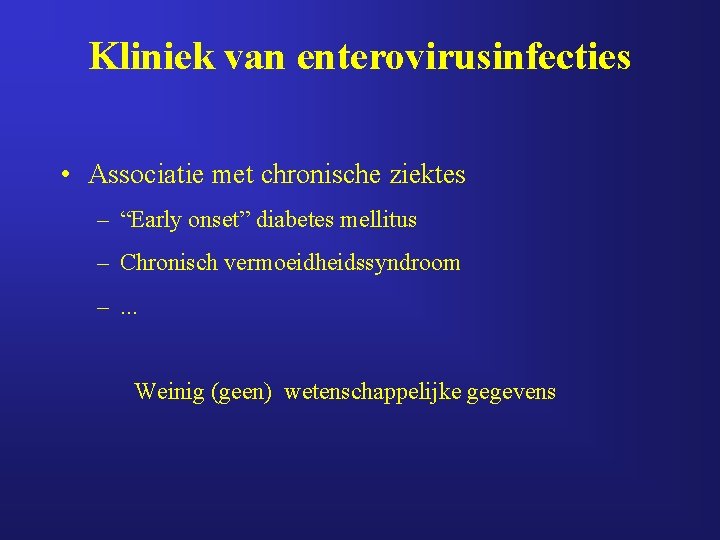 Kliniek van enterovirusinfecties

• Associatie met chronische ziektes
– “Early onset” diabetes mellitus
– Chronisch vermoeidheidssyndroom
– ...

Weinig (geen) wetenschappelijke gegevens